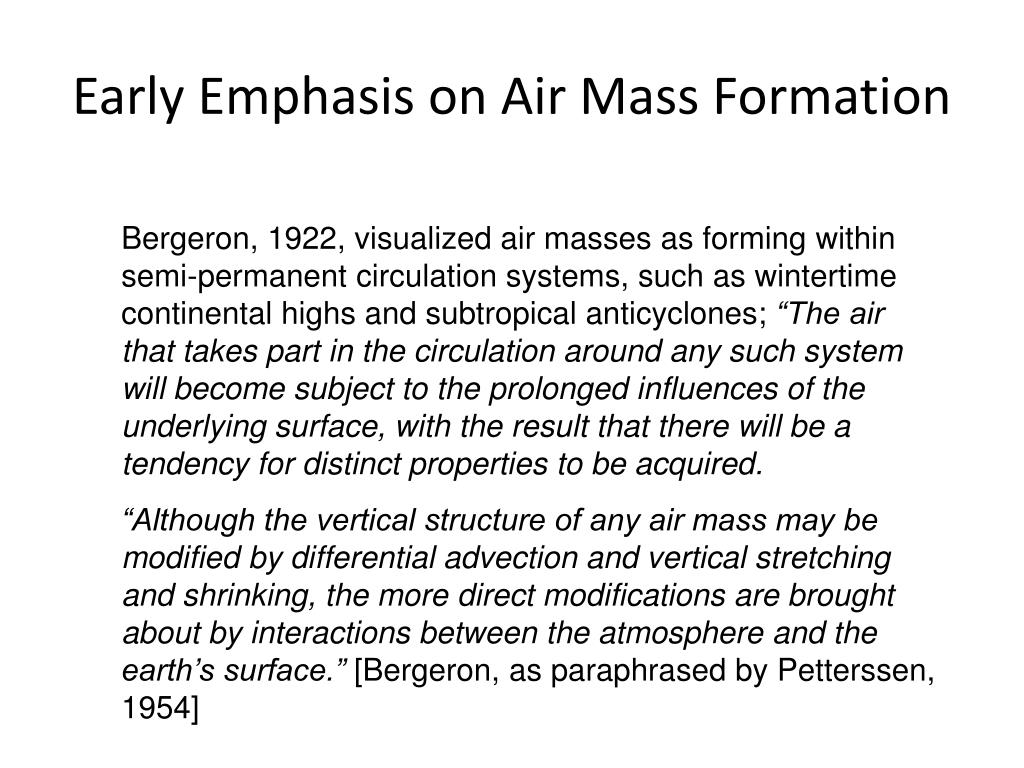 Early Emphasis on Air Mass Formation

Bergeron, 1922, visualized air masses as forming within semi-permanent circulation systems, such as wintertime continental highs and subtropical anticyclones; “The air that takes part in the circulation around any such system will become subject to the prolonged influences of the underlying surface, with the result that there will be a tendency for distinct properties to be acquired.

“Although the vertical structure of any air mass may be modified by differential advection and vertical stretching and shrinking, the more direct modifications are brought about by interactions between the atmosphere and the earth’s surface.” [Bergeron, as paraphrased by Petterssen, 1954]